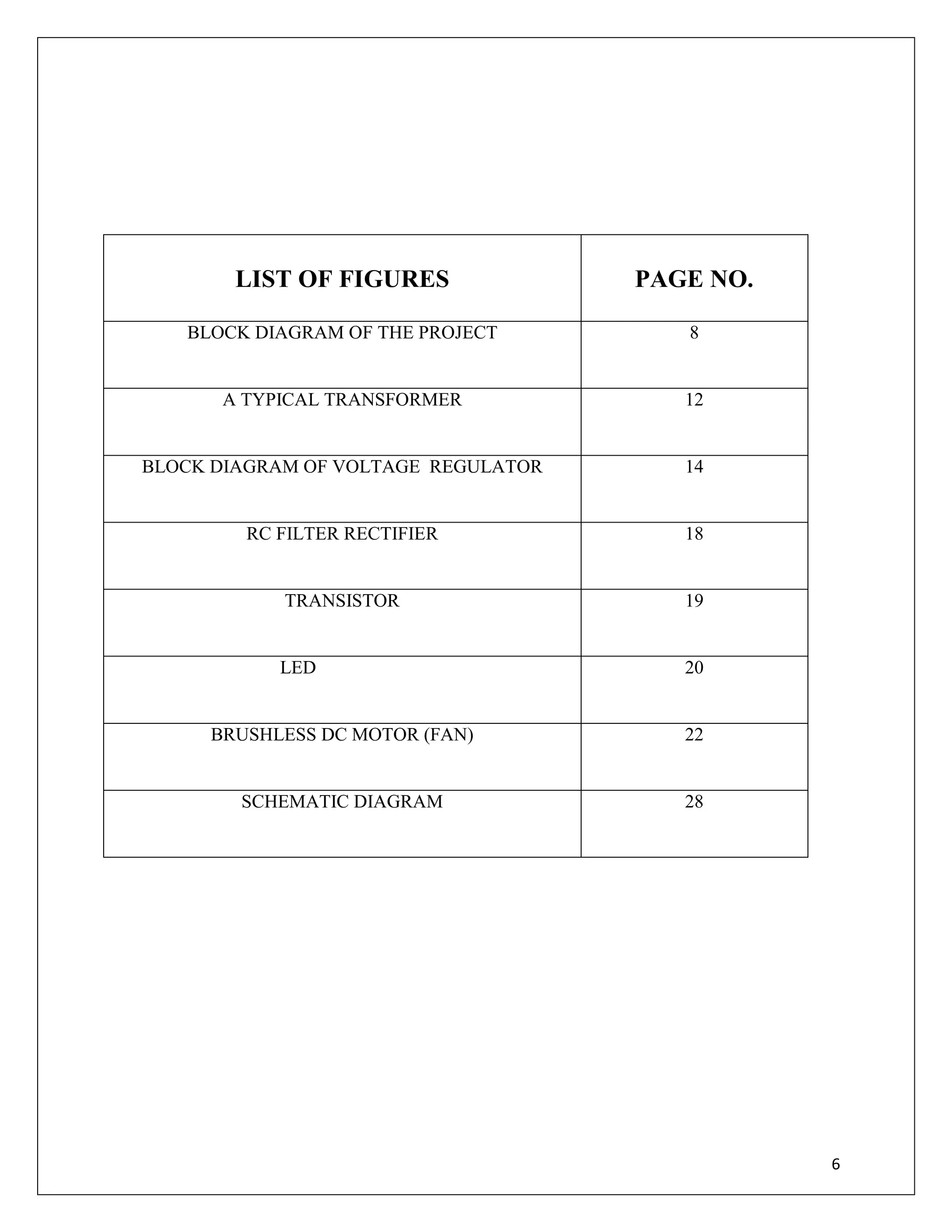 | LIST OF FIGURES | PAGE NO. |
|---|---|
| BLOCK DIAGRAM OF THE PROJECT | 8 |
| A TYPICAL TRANSFORMER | 12 |
| BLOCK DIAGRAM OF VOLTAGE REGULATOR | 14 |
| RC FILTER RECTIFIER | 18 |
| TRANSISTOR | 19 |
| LED | 20 |
| BRUSHLESS DC MOTOR (FAN) | 22 |
| SCHEMATIC DIAGRAM | 28 |

6